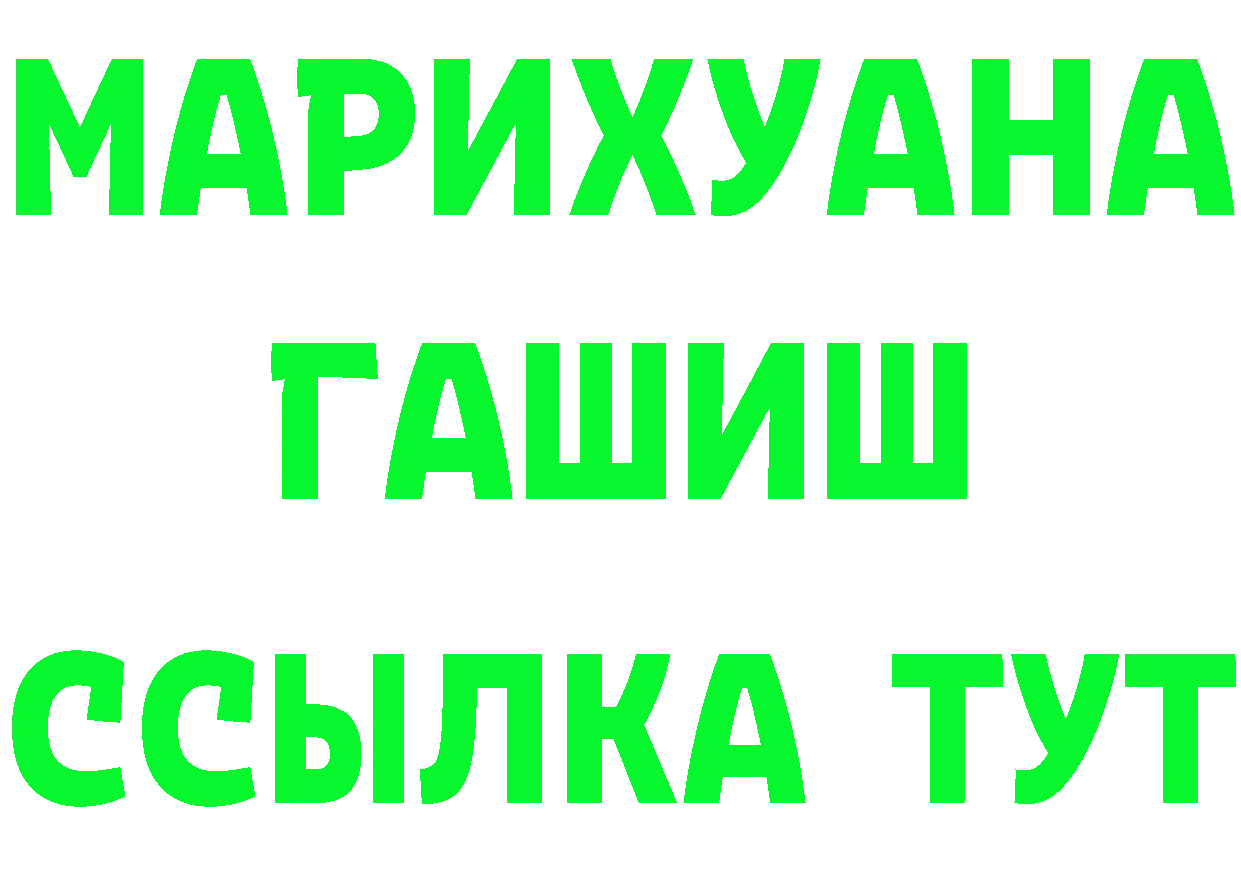 МАРИХУАНА
ГАШИШ
ССЫЛКА ТУТ